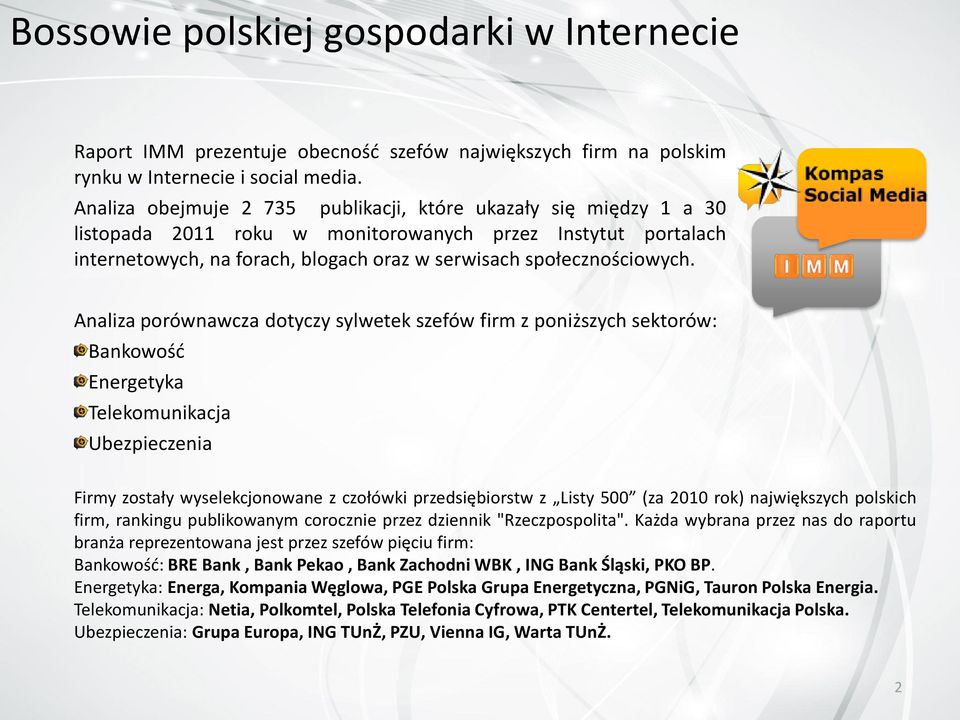 Bossowie polskiej gospodarki w Internecie

Raport IMM prezentuje obecność szefów największych firm na polskim rynku w Internecie i social media.

Analiza obejmuje 2 735 publikacji, które ukazały się między 1 a 30 listopada 2011 roku w monitorowanych przez Instytut portalach internetowych, na forach, blogach oraz w serwisach społecznościowych.

Kompas Social Media

I M M

Analiza porównawcza dotyczy sylwetek szefów firm z poniższych sektorów:

Bankowość

Energetyka

Telekomunikacja

Ubezpieczenia

Firmy zostały wyselekcjonowane z czołówki przedsiębiorstw z „Listy 500” (za 2010 rok) największych polskich firm, rankingu publikowanym corocznie przez dziennik "Rzeczpospolita". Każda wybrana przez nas do raportu branża reprezentowana jest przez szefów pięciu firm:
Bankowość: BRE Bank , Bank Pekao , Bank Zachodni WBK , ING Bank Śląski, PKO BP.
Energetyka: Energa, Kompania Węglowa, PGE Polska Grupa Energetyczna, PGNiG, Tauron Polska Energia.
Telekomunikacja: Netia, Polkomtel, Polska Telefonia Cyfrowa, PTK Centertel, Telekomunikacja Polska.
Ubezpieczenia: Grupa Europa, ING TUnŻ, PZU, Vienna IG, Warta TUnŻ.

2